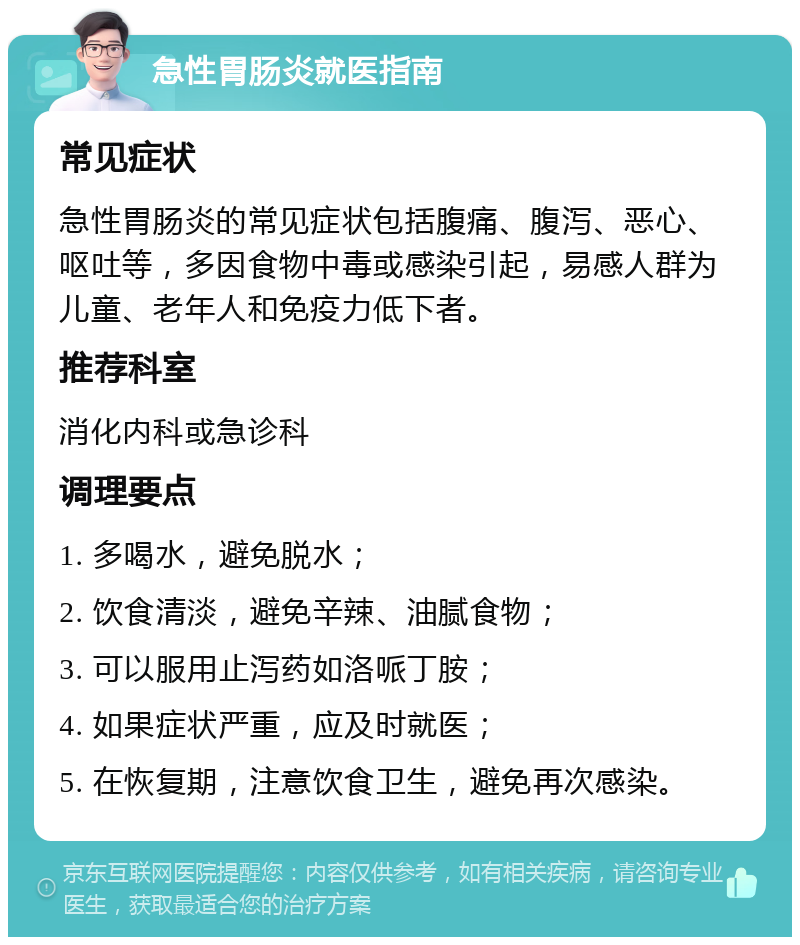 急性胃肠炎就医指南

常见症状

急性胃肠炎的常见症状包括腹痛、腹泻、恶心、呕吐等，多因食物中毒或感染引起，易感人群为儿童、老年人和免疫力低下者。

推荐科室

消化内科或急诊科

调理要点

1. 多喝水，避免脱水；

2. 饮食清淡，避免辛辣、油腻食物；

3. 可以服用止泻药如洛哌丁胺；

4. 如果症状严重，应及时就医；

5. 在恢复期，注意饮食卫生，避免再次感染。

京东互联网医院提醒您：内容仅供参考，如有相关疾病，请咨询专业医生，获取最适合您的治疗方案